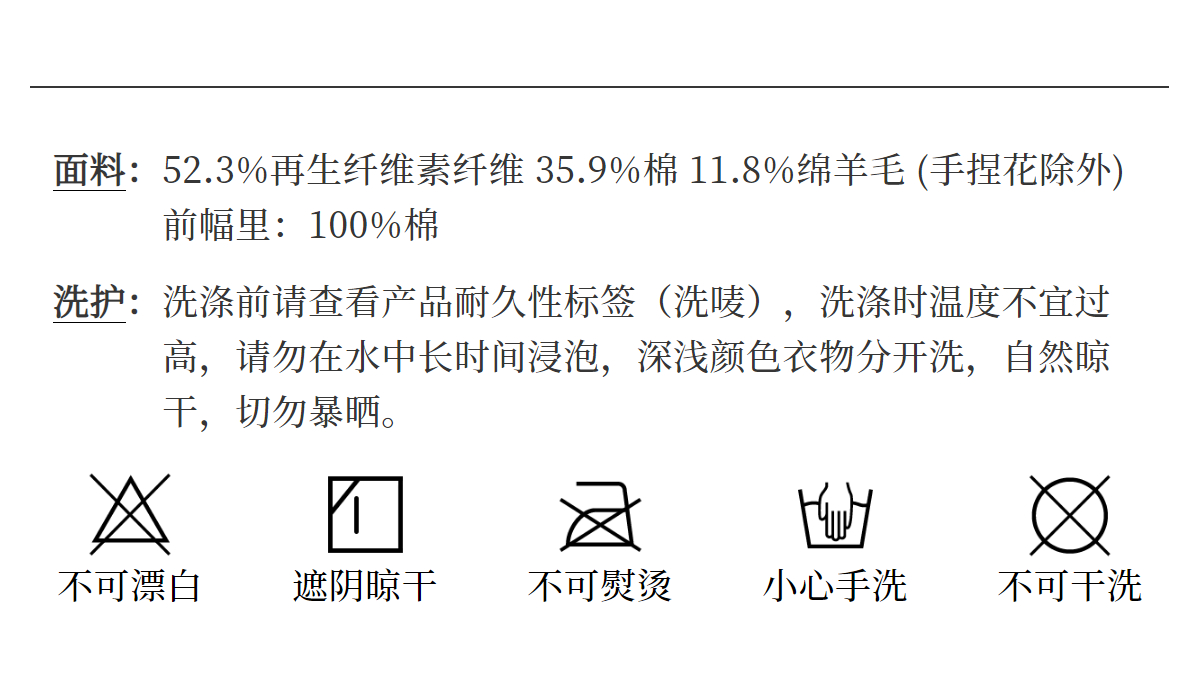 面料：52.3%再生纤维素纤维 35.9%棉 11.8%绵羊毛 (手捏花除外)
前幅里：100%棉

洗护：洗涤前请查看产品耐久性标签（洗唛），洗涤时温度不宜过高，请勿在水中长时间浸泡，深浅颜色衣物分开洗，自然晾干，切勿暴晒。

不可漂白 遮阴晾干 不可熨烫 小心手洗 不可干洗